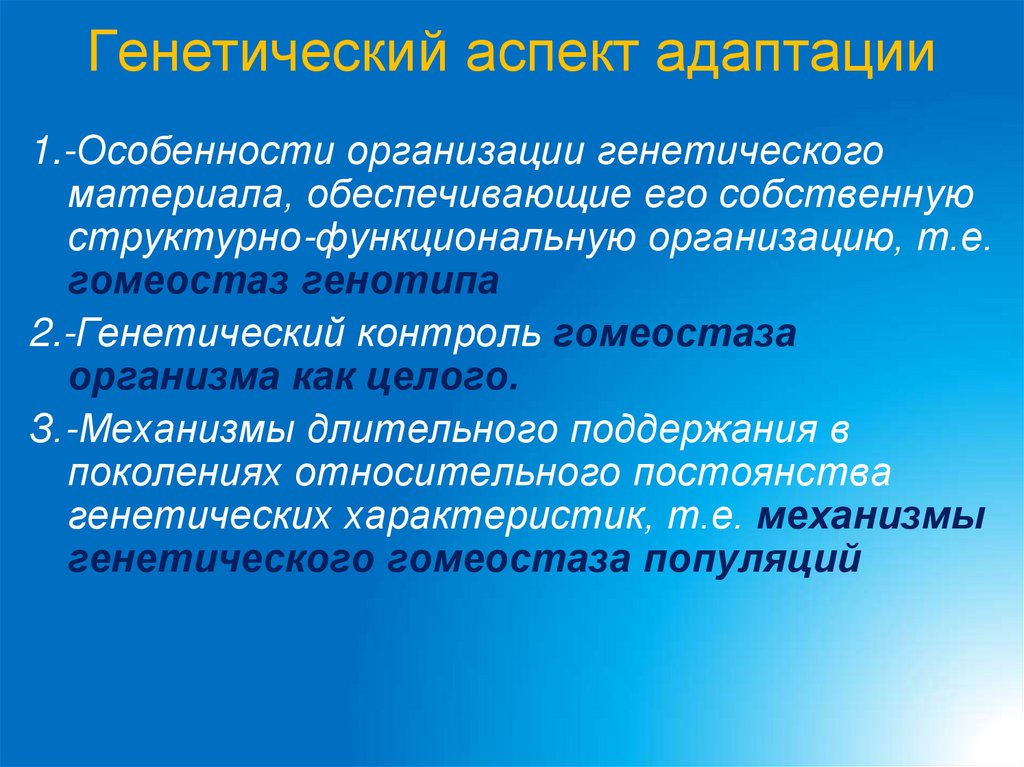 Генетический аспект адаптации

1.-Особенности организации генетического материала, обеспечивающие его собственную структурно-функциональную организацию, т.е. гомеостаз генотипа

2.-Генетический контроль гомеостаза организма как целого.

3.-Механизмы длительного поддержания в поколениях относительного постоянства генетических характеристик, т.е. механизмы генетического гомеостаза популяций